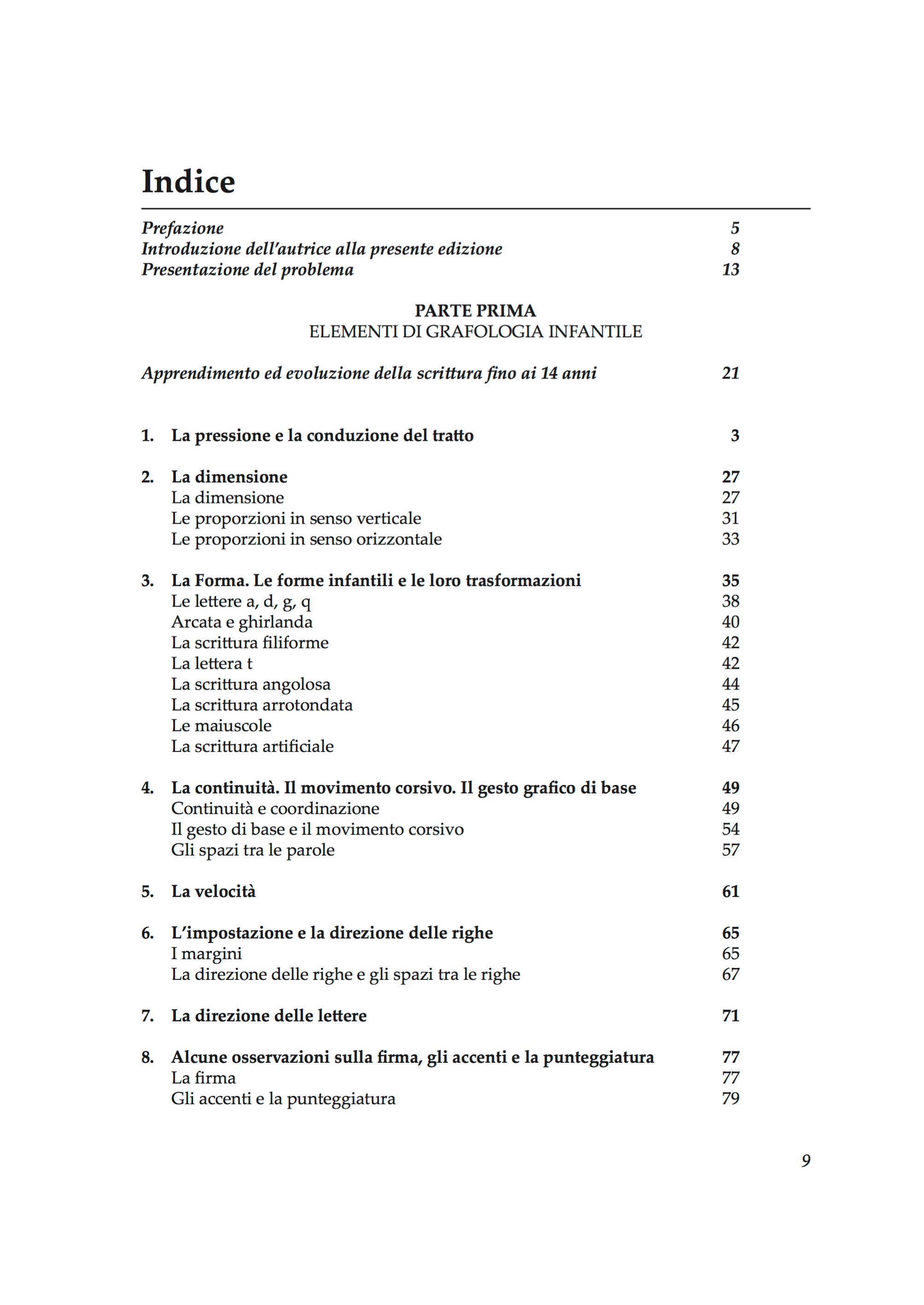 Indice

Prefazione 5
Introduzione dell'autrice alla presente edizione 8
Presentazione del problema 13

PARTE PRIMA
ELEMENTI DI GRAFOLOGIA INFANTILE

Apprendimento ed evoluzione della scrittura fino ai 14 anni 21

1. La pressione e la conduzione del tratto 3

2. La dimensione 27
La dimensione 27
Le proporzioni in senso verticale 31
Le proporzioni in senso orizzontale 33

3. La Forma. Le forme infantili e le loro trasformazioni 35
Le lettere a, d, g, q 38
Arcata e ghirlanda 40
La scrittura filiforme 42
La lettera t 42
La scrittura angolosa 44
La scrittura arrotondata 45
Le maiuscole 46
La scrittura artificiale 47

4. La continuità. Il movimento corsivo. Il gesto grafico di base 49
Continuità e coordinazione 49
Il gesto di base e il movimento corsivo 54
Gli spazi tra le parole 57

5. La velocità 61

6. L'impostazione e la direzione delle righe 65
I margini 65
La direzione delle righe e gli spazi tra le righe 67

7. La direzione delle lettere 71

8. Alcune osservazioni sulla firma, gli accenti e la punteggiatura 77
La firma 77
Gli accenti e la punteggiatura 79

9